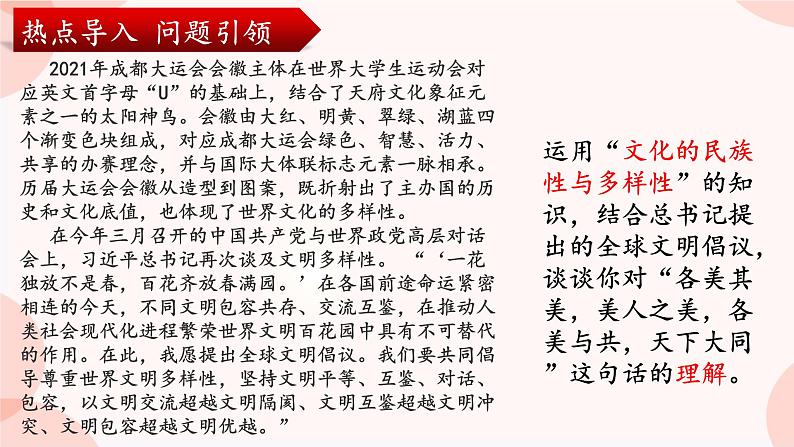 热点导入 问题引领

2021年成都大运会会徽主体在世界大学生运动会对应英文首字母“U”的基础上，结合了天府文化象征元素之一的太阳神鸟。会徽由大红、明黄、翠绿、湖蓝四个渐变色块组成，对应成都大运会绿色、智慧、活力、共享的办赛理念，并与国际大体联标志元素一脉相承。历届大运会会徽从造型到图案，既折射出了主办国的历史和文化底值，也体现了世界文化的多样性。

在今年三月召开的中国共产党与世界政党高层对话会上，习近平总书记再次谈及文明多样性。“‘一花独放不是春，百花齐放春满园。’在各国前途命运紧密相连的今天，不同文明包容共存、交流互鉴，在推动人类社会现代化进程繁荣世界文明百花园中具有不可替代的作用。在此，我愿提出全球文明倡议。我们要共同倡导尊重世界文明多样性，坚持文明平等、互鉴、对话、包容，以文明交流超越文明隔阂、文明互鉴超越文明冲突、文明包容超越文明优越。”

运用“文化的民族性与多样性”的知识，结合总书记提出的全球文明倡议，谈谈你对“各美其美，美人之美，各美与共，天下大同”这句话的理解。